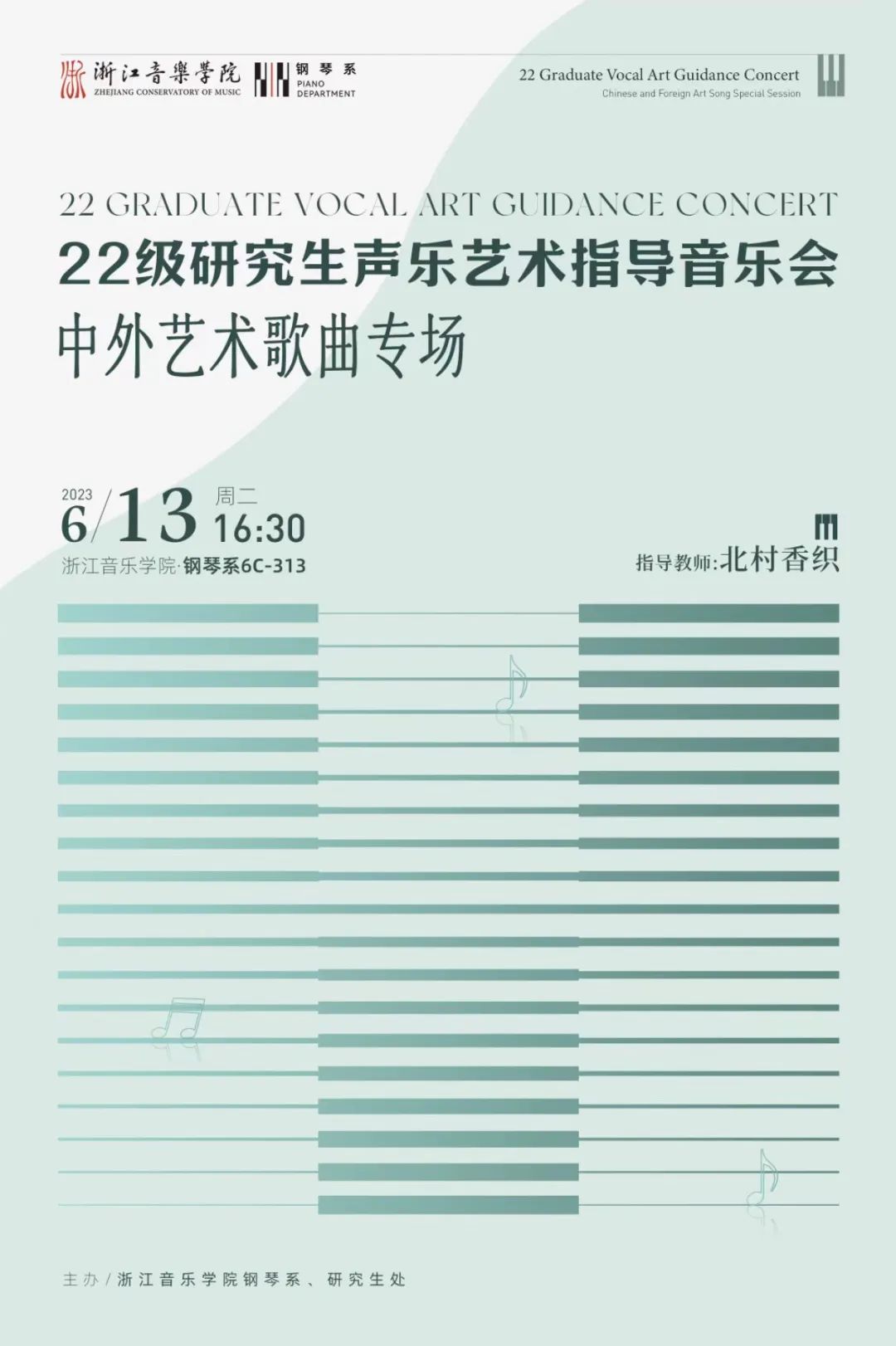 浙江音樂學院
ZHEJIANG CONSERVATORY OF MUSIC

钢琴系
PIANO
DEPARTMENT

22 Graduate Vocal Art Guidance Concert
Chinese and Foreign Art Song Special Session

22 GRADUATE VOCAL ART GUIDANCE CONCERT
22级研究生声乐艺术指导音乐会
中外艺术歌曲专场

2023
6/13 周二
16:30
浙江音乐学院·钢琴系6C-313

指导教师:北村香织

主办/浙江音乐学院钢琴系、研究生处